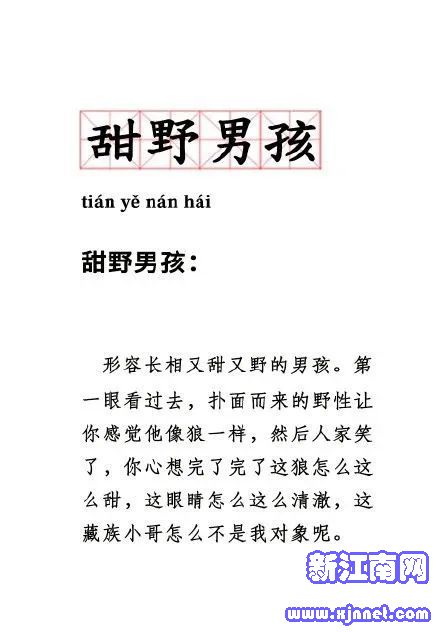 甜野男孩

tián yě nán hái

甜野男孩：

形容长相又甜又野的男孩。第一眼看过去，扑面而来的野性让你感觉他像狼一样，然后人家笑了，你心想完了完了这狼怎么这么甜，这眼睛怎么这么清澈，这藏族小哥怎么不是我对象呢。

新江南网
www.xjnnet.com